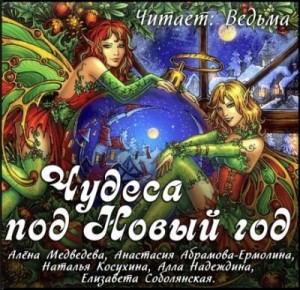 Читает: Ведьма

Чудеса под Новый год

Алёна Медведева, Анастасия Абрамова-Ермолина, Наталья Косухина, Алла Надеждина, Елизавета Соболянская.